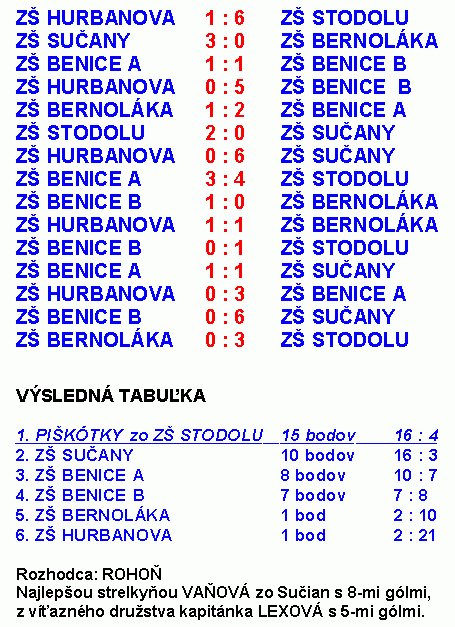 | | | |
|---|---|---|
| ZŠ HURBANOVA | 1 : 6 | ZŠ STODOLU |
| ZŠ SUČANY | 3 : 0 | ZŠ BERNOLÁKA |
| ZŠ BENICE A | 1 : 1 | ZŠ BENICE B |
| ZŠ HURBANOVA | 0 : 5 | ZŠ BENICE B |
| ZŠ BERNOLÁKA | 1 : 2 | ZŠ BENICE A |
| ZŠ STODOLU | 2 : 0 | ZŠ SUČANY |
| ZŠ HURBANOVA | 0 : 6 | ZŠ SUČANY |
| ZŠ BENICE A | 3 : 4 | ZŠ STODOLU |
| ZŠ BENICE B | 1 : 0 | ZŠ BERNOLÁKA |
| ZŠ HURBANOVA | 1 : 1 | ZŠ BERNOLÁKA |
| ZŠ BENICE B | 0 : 1 | ZŠ STODOLU |
| ZŠ BENICE A | 1 : 1 | ZŠ SUČANY |
| ZŠ HURBANOVA | 0 : 3 | ZŠ BENICE A |
| ZŠ BENICE B | 0 : 6 | ZŠ SUČANY |
| ZŠ BERNOLÁKA | 0 : 3 | ZŠ STODOLU |

VÝSLEDNÁ TABUĽKA

| | | |
|---|---|---|
| 1. PIŠKÓTKY zo ZŠ STODOLU | 15 bodov | 16 : 4 |
| 2. ZŠ SUČANY | 10 bodov | 16 : 3 |
| 3. ZŠ BENICE A | 8 bodov | 10 : 7 |
| 4. ZŠ BENICE B | 7 bodov | 7 : 8 |
| 5. ZŠ BERNOLÁKA | 1 bod | 2 : 10 |
| 6. ZŠ HURBANOVA | 1 bod | 2 : 21 |

Rozhodca: ROHOŇ
Najlepšou strelkyňou VAŇOVÁ zo Sučian s 8-mi gólmi, z víťazného družstva kapitánka LEXOVÁ s 5-mi gólmi.